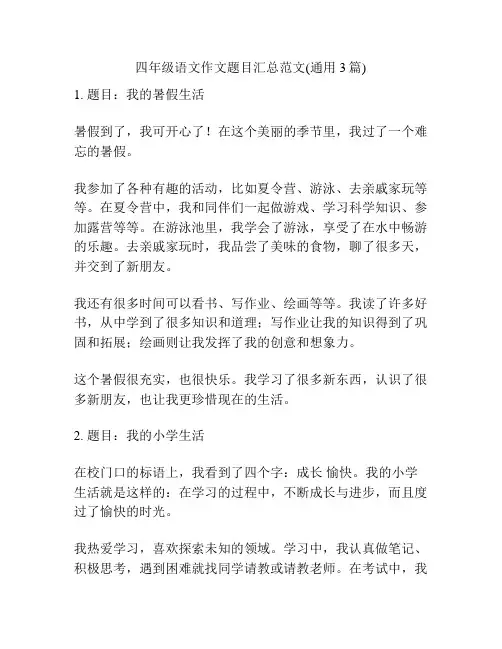 四年级语文作文题目汇总范文(通用 3 篇)

1. 题目：我的暑假生活

暑假到了，我可开心了！在这个美丽的季节里，我过了一个难忘的暑假。

我参加了各种有趣的活动，比如夏令营、游泳、去亲戚家玩等等。在夏令营中，我和同伴们一起做游戏、学习科学知识、参加露营等等。在游泳池里，我学会了游泳，享受了在水中畅游的乐趣。去亲戚家玩时，我品尝了美味的食物，聊了很多天，并交到了新朋友。

我还有很多时间可以看书、写作业、绘画等等。我读了许多好书，从中学到了很多知识和道理；写作业让我的知识得到了巩固和拓展；绘画则让我发挥了我的创意和想象力。

这个暑假很充实，也很快乐。我学习了很多新东西，认识了很多新朋友，也让我更珍惜现在的生活。

2. 题目：我的小学生活

在校门口的标语上，我看到了四个字：成长 愉快。我的小学生活就是这样的：在学习的过程中，不断成长与进步，而且度过了愉快的时光。

我热爱学习，喜欢探索未知的领域。学习中，我认真做笔记、积极思考，遇到困难就找同学请教或请教老师。在考试中，我